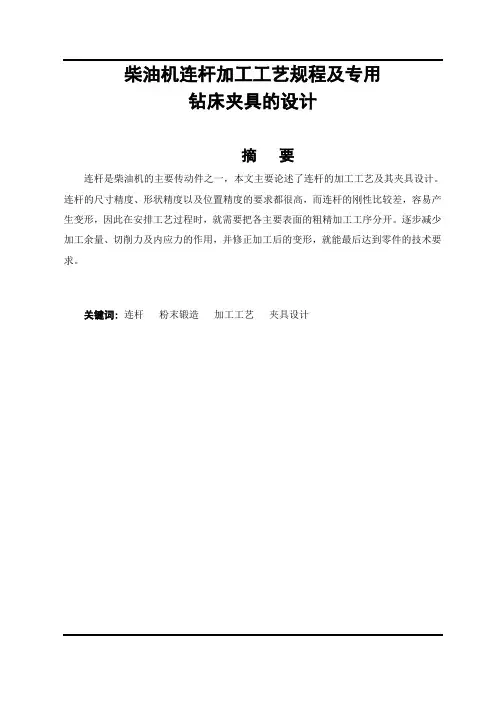 柴油机连杆加工工艺规程及专用
钻床夹具的设计

摘　要

连杆是柴油机的主要传动件之一，本文主要论述了连杆的加工工艺及其夹具设计。连杆的尺寸精度、形状精度以及位置精度的要求都很高，而连杆的刚性比较差，容易产生变形，因此在安排工艺过程时，就需要把各主要表面的粗精加工工序分开。逐步减少加工余量、切削力及内应力的作用，并修正加工后的变形，就能最后达到零件的技术要求。

关键词：连杆　粉末锻造　加工工艺　夹具设计